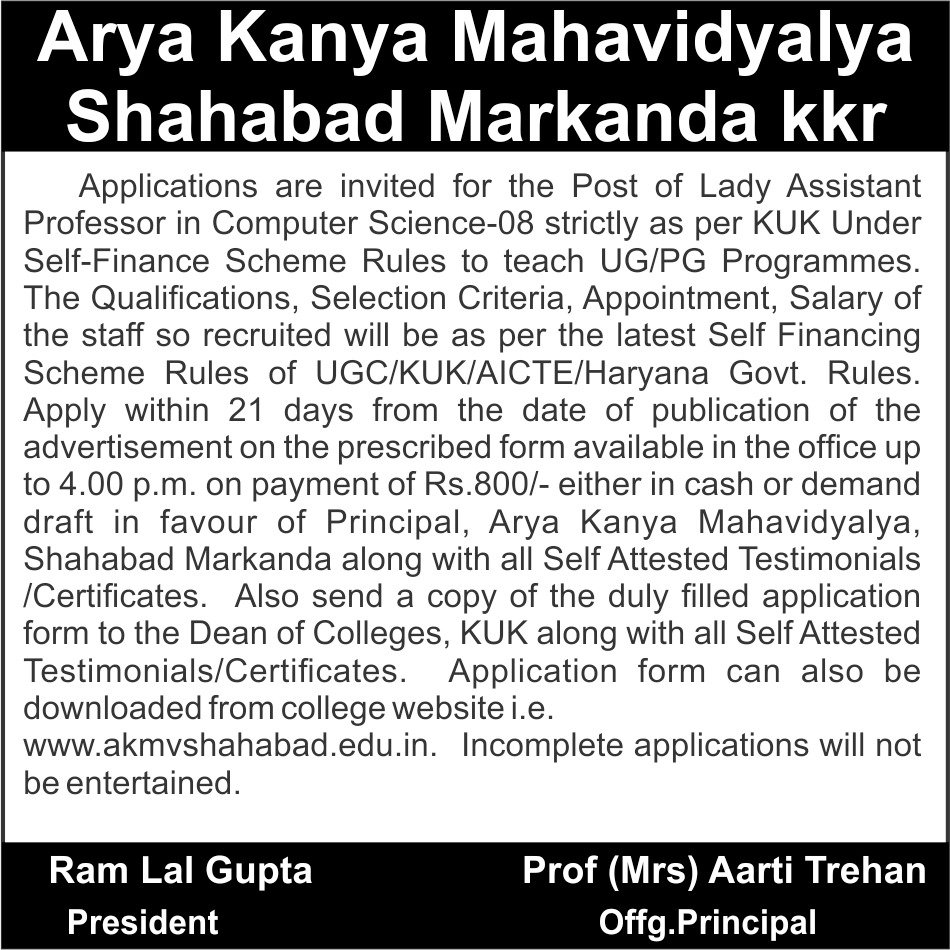 Arya Kanya Mahavidyalya Shahabad Markanda kkr

Applications are invited for the Post of Lady Assistant Professor in Computer Science-08 strictly as per KUK Under Self-Finance Scheme Rules to teach UG/PG Programmes. The Qualifications, Selection Criteria, Appointment, Salary of the staff so recruited will be as per the latest Self Financing Scheme Rules of UGC/KUK/AICTE/Haryana Govt. Rules. Apply within 21 days from the date of publication of the advertisement on the prescribed form available in the office up to 4.00 p.m. on payment of Rs.800/- either in cash or demand draft in favour of Principal, Arya Kanya Mahavidyalya, Shahabad Markanda along with all Self Attested Testimonials /Certificates. Also send a copy of the duly filled application form to the Dean of Colleges, KUK along with all Self Attested Testimonials/Certificates. Application form can also be downloaded from college website i.e. www.akmvshahabad.edu.in. Incomplete applications will not be entertained.

Ram Lal Gupta
President

Prof (Mrs) Aarti Trehan
Offg.Principal